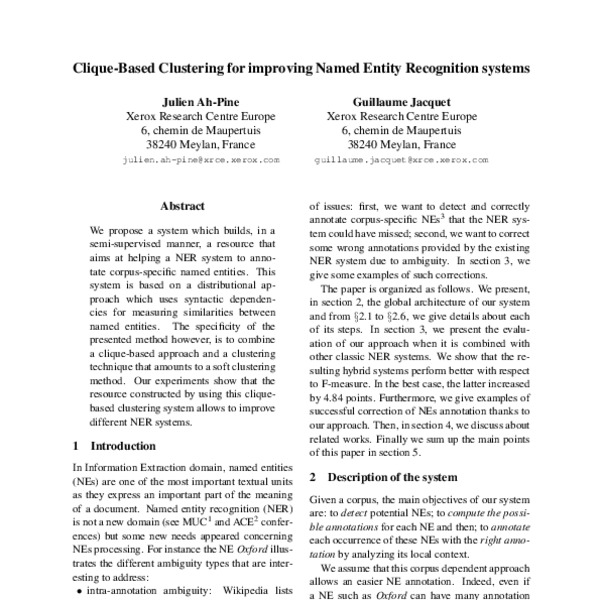 Clique-Based Clustering for improving Named Entity Recognition systems

Julien Ah-Pine
Xerox Research Centre Europe
6, chemin de Maupertuis
38240 Meylan, France
julien.ah-pine@xrce.xerox.com

Guillaume Jacquet
Xerox Research Centre Europe
6, chemin de Maupertuis
38240 Meylan, France
guillaume.jacquet@xrce.xerox.com

Abstract

We propose a system which builds, in a semi-supervised manner, a resource that aims at helping a NER system to annotate corpus-specific named entities. This system is based on a distributional approach which uses syntactic dependencies for measuring similarities between named entities. The specificity of the presented method however, is to combine a clique-based approach and a clustering technique that amounts to a soft clustering method. Our experiments show that the resource constructed by using this clique-based clustering system allows to improve different NER systems.

1 Introduction

In Information Extraction domain, named entities (NEs) are one of the most important textual units as they express an important part of the meaning of a document. Named entity recognition (NER) is not a new domain (see MUC$^1$ and ACE$^2$ conferences) but some new needs appeared concerning NEs processing. For instance the NE Oxford illustrates the different ambiguity types that are interesting to address:

• intra-annotation ambiguity: Wikipedia lists

of issues: first, we want to detect and correctly annotate corpus-specific NEs$^3$ that the NER system could have missed; second, we want to correct some wrong annotations provided by the existing NER system due to ambiguity. In section 3, we give some examples of such corrections.

The paper is organized as follows. We present, in section 2, the global architecture of our system and from §2.1 to §2.6, we give details about each of its steps. In section 3, we present the evaluation of our approach when it is combined with other classic NER systems. We show that the resulting hybrid systems perform better with respect to F-measure. In the best case, the latter increased by 4.84 points. Furthermore, we give examples of successful correction of NEs annotation thanks to our approach. Then, in section 4, we discuss about related works. Finally we sum up the main points of this paper in section 5.

2 Description of the system

Given a corpus, the main objectives of our system are: to detect potential NEs; to compute the possible annotations for each NE and then; to annotate each occurrence of these NEs with the right annotation by analyzing its local context.

We assume that this corpus dependent approach allows an easier NE annotation. Indeed, even if a NE such as Oxford can have many annotation